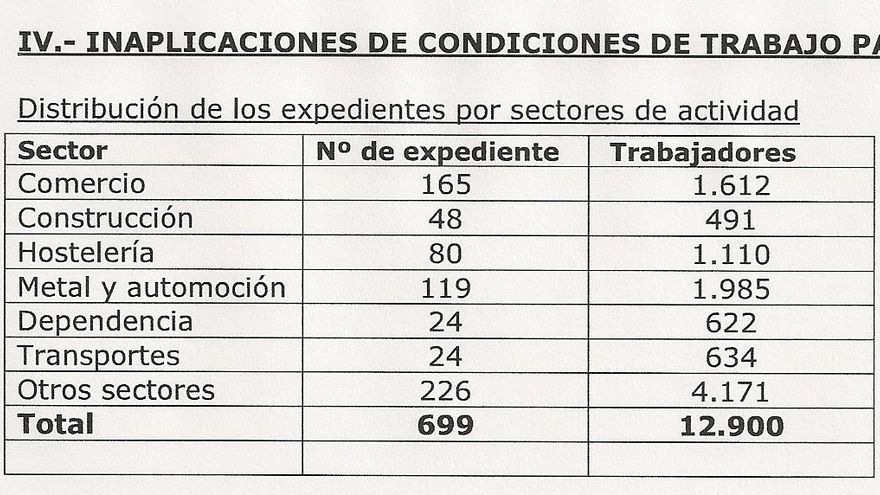 IV.- INAPLICACIONES DE CONDICIONES DE TRABAJO PA

Distribución de los expedientes por sectores de actividad

| Sector | Nº de expediente | Trabajadores |
|---|---|---|
| Comercio | 165 | 1.612 |
| Construcción | 48 | 491 |
| Hostelería | 80 | 1.110 |
| Metal y automoción | 119 | 1.985 |
| Dependencia | 24 | 622 |
| Transportes | 24 | 634 |
| Otros sectores | 226 | 4.171 |
| **Total** | **699** | **12.900** |
| | | |